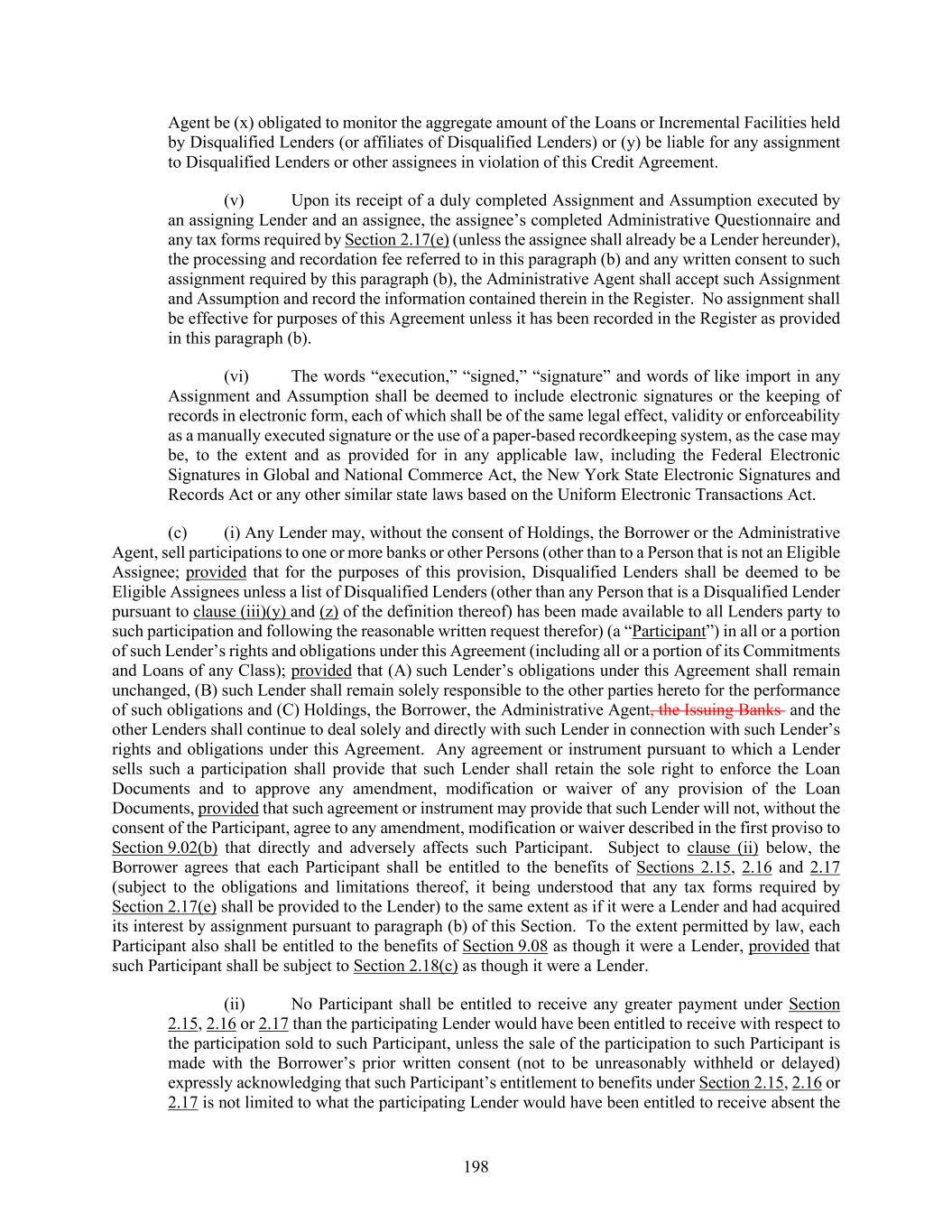 Agent be (x) obligated to monitor the aggregate amount of the Loans or Incremental Facilities held by Disqualified Lenders (or affiliates of Disqualified Lenders) or (y) be liable for any assignment to Disqualified Lenders or other assignees in violation of this Credit Agreement.

(v) Upon its receipt of a duly completed Assignment and Assumption executed by an assigning Lender and an assignee, the assignee's completed Administrative Questionnaire and any tax forms required by Section 2.17(e) (unless the assignee shall already be a Lender hereunder), the processing and recordation fee referred to in this paragraph (b) and any written consent to such assignment required by this paragraph (b), the Administrative Agent shall accept such Assignment and Assumption and record the information contained therein in the Register. No assignment shall be effective for purposes of this Agreement unless it has been recorded in the Register as provided in this paragraph (b).

(vi) The words "execution," "signed," "signature" and words of like import in any Assignment and Assumption shall be deemed to include electronic signatures or the keeping of records in electronic form, each of which shall be of the same legal effect, validity or enforceability as a manually executed signature or the use of a paper-based recordkeeping system, as the case may be, to the extent and as provided for in any applicable law, including the Federal Electronic Signatures in Global and National Commerce Act, the New York State Electronic Signatures and Records Act or any other similar state laws based on the Uniform Electronic Transactions Act.

(c) (i) Any Lender may, without the consent of Holdings, the Borrower or the Administrative Agent, sell participations to one or more banks or other Persons (other than to a Person that is not an Eligible Assignee; provided that for the purposes of this provision, Disqualified Lenders shall be deemed to be Eligible Assignees unless a list of Disqualified Lenders (other than any Person that is a Disqualified Lender pursuant to clause (iii)(y) and (z) of the definition thereof) has been made available to all Lenders party to such participation and following the reasonable written request therefor) (a "Participant") in all or a portion of such Lender's rights and obligations under this Agreement (including all or a portion of its Commitments and Loans of any Class); provided that (A) such Lender's obligations under this Agreement shall remain unchanged, (B) such Lender shall remain solely responsible to the other parties hereto for the performance of such obligations and (C) Holdings, the Borrower, the Administrative Agent, the Issuing Banks and the other Lenders shall continue to deal solely and directly with such Lender in connection with such Lender's rights and obligations under this Agreement. Any agreement or instrument pursuant to which a Lender sells such a participation shall provide that such Lender shall retain the sole right to enforce the Loan Documents and to approve any amendment, modification or waiver of any provision of the Loan Documents, provided that such agreement or instrument may provide that such Lender will not, without the consent of the Participant, agree to any amendment, modification or waiver described in the first proviso to Section 9.02(b) that directly and adversely affects such Participant. Subject to clause (ii) below, the Borrower agrees that each Participant shall be entitled to the benefits of Sections 2.15, 2.16 and 2.17 (subject to the obligations and limitations thereof, it being understood that any tax forms required by Section 2.17(e) shall be provided to the Lender) to the same extent as if it were a Lender and had acquired its interest by assignment pursuant to paragraph (b) of this Section. To the extent permitted by law, each Participant also shall be entitled to the benefits of Section 9.08 as though it were a Lender, provided that such Participant shall be subject to Section 2.18(c) as though it were a Lender.

(ii) No Participant shall be entitled to receive any greater payment under Section 2.15, 2.16 or 2.17 than the participating Lender would have been entitled to receive with respect to the participation sold to such Participant, unless the sale of the participation to such Participant is made with the Borrower's prior written consent (not to be unreasonably withheld or delayed) expressly acknowledging that such Participant's entitlement to benefits under Section 2.15, 2.16 or 2.17 is not limited to what the participating Lender would have been entitled to receive absent the

198